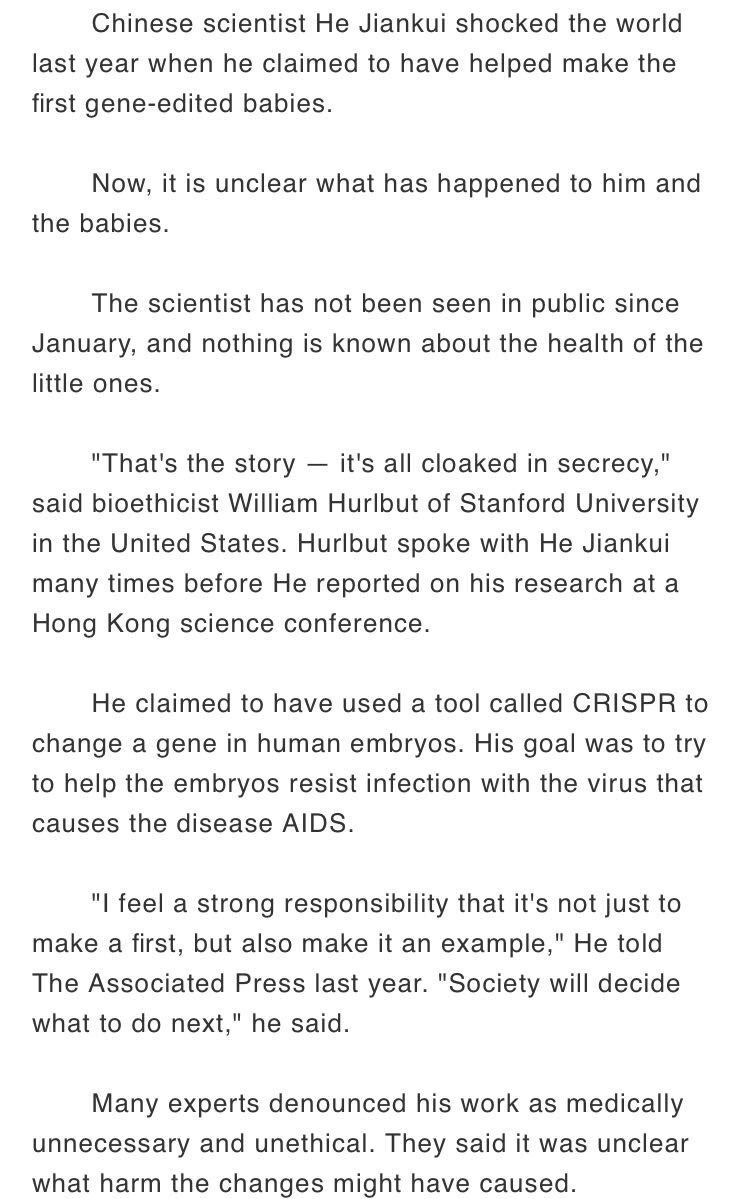 Chinese scientist He Jiankui shocked the world last year when he claimed to have helped make the first gene-edited babies.

Now, it is unclear what has happened to him and the babies.

The scientist has not been seen in public since January, and nothing is known about the health of the little ones.

"That's the story — it's all cloaked in secrecy," said bioethicist William Hurlbut of Stanford University in the United States. Hurlbut spoke with He Jiankui many times before He reported on his research at a Hong Kong science conference.

He claimed to have used a tool called CRISPR to change a gene in human embryos. His goal was to try to help the embryos resist infection with the virus that causes the disease AIDS.

"I feel a strong responsibility that it's not just to make a first, but also make it an example," He told The Associated Press last year. "Society will decide what to do next," he said.

Many experts denounced his work as medically unnecessary and unethical. They said it was unclear what harm the changes might have caused.